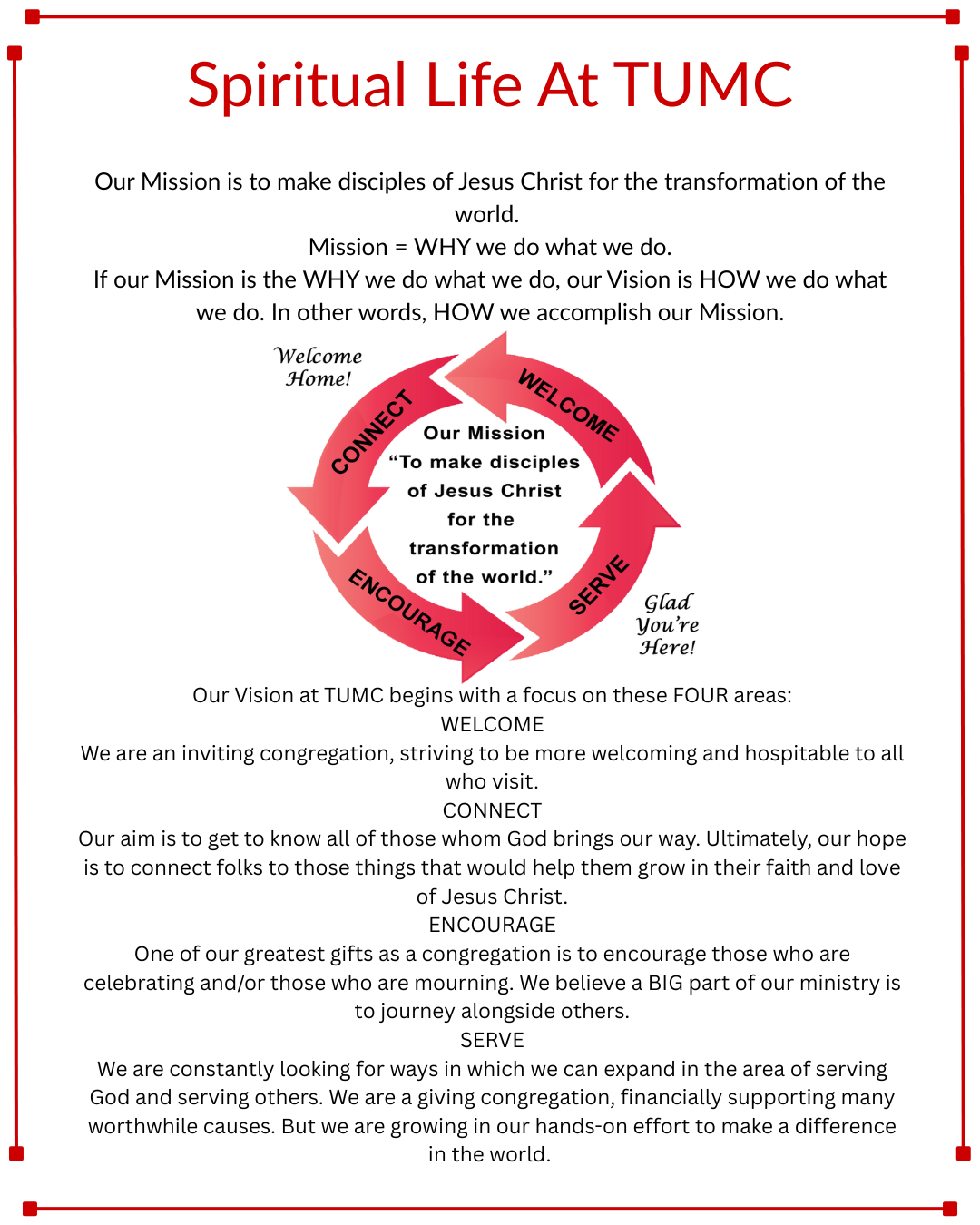 Spiritual Life At TUMC

Our Mission is to make disciples of Jesus Christ for the transformation of the world.
Mission = WHY we do what we do.
If our Mission is the WHY we do what we do, our Vision is HOW we do what we do. In other words, HOW we accomplish our Mission.

Welcome Home!

WELCOME

CONNECT

Our Mission "To make disciples of Jesus Christ for the transformation of the world."

ENCOURAGE

SERVE

Glad You're Here!

Our Vision at TUMC begins with a focus on these FOUR areas:
WELCOME
We are an inviting congregation, striving to be more welcoming and hospitable to all who visit.
CONNECT
Our aim is to get to know all of those whom God brings our way. Ultimately, our hope is to connect folks to those things that would help them grow in their faith and love of Jesus Christ.
ENCOURAGE
One of our greatest gifts as a congregation is to encourage those who are celebrating and/or those who are mourning. We believe a BIG part of our ministry is to journey alongside others.
SERVE
We are constantly looking for ways in which we can expand in the area of serving God and serving others. We are a giving congregation, financially supporting many worthwhile causes. But we are growing in our hands-on effort to make a difference in the world.